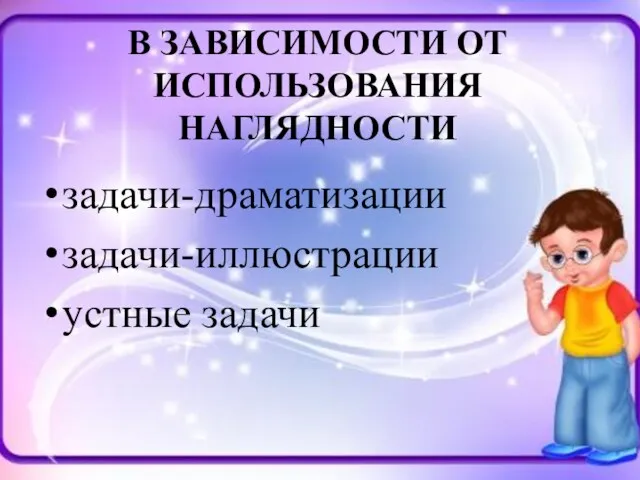 В ЗАВИСИМОСТИ ОТ ИСПОЛЬЗОВАНИЯ НАГЛЯДНОСТИ

•задачи-драматизации
•задачи-иллюстрации
•устные задачи